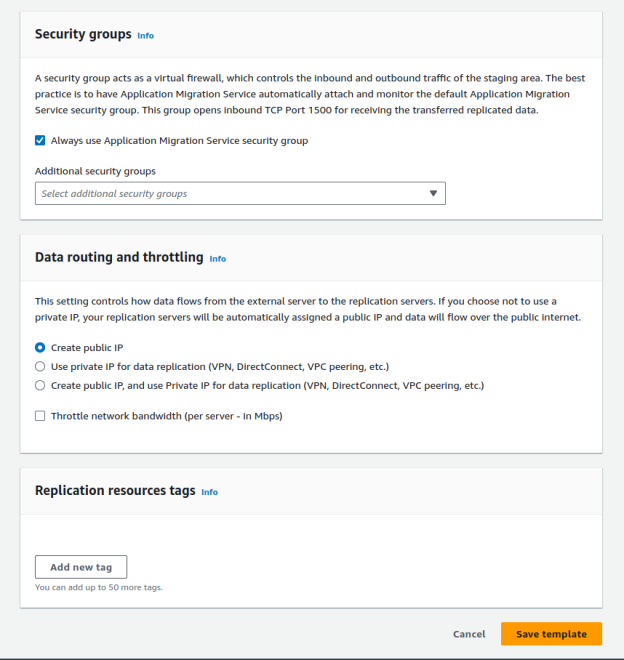 Security groups Info

A security group acts as a virtual firewall, which controls the inbound and outbound traffic of the staging area. The best practice is to have Application Migration Service automatically attach and monitor the default Application Migration Service security group. This group opens inbound TCP Port 1500 for receiving the transferred replicated data.

Always use Application Migration Service security group

Additional security groups

Select additional security groups

Data routing and throttling Info

This setting controls how data flows from the external server to the replication servers. If you choose not to use a private IP, your replication servers will be automatically assigned a public IP and data will flow over the public internet.

Create public IP

Use private IP for data replication (VPN, DirectConnect, VPC peering, etc.)

Create public IP, and use Private IP for data replication (VPN, DirectConnect, VPC peering, etc.)

Throttle network bandwidth (per server - in Mbps)

Replication resources tags Info

Add new tag

You can add up to 50 more tags.

Cancel

Save template